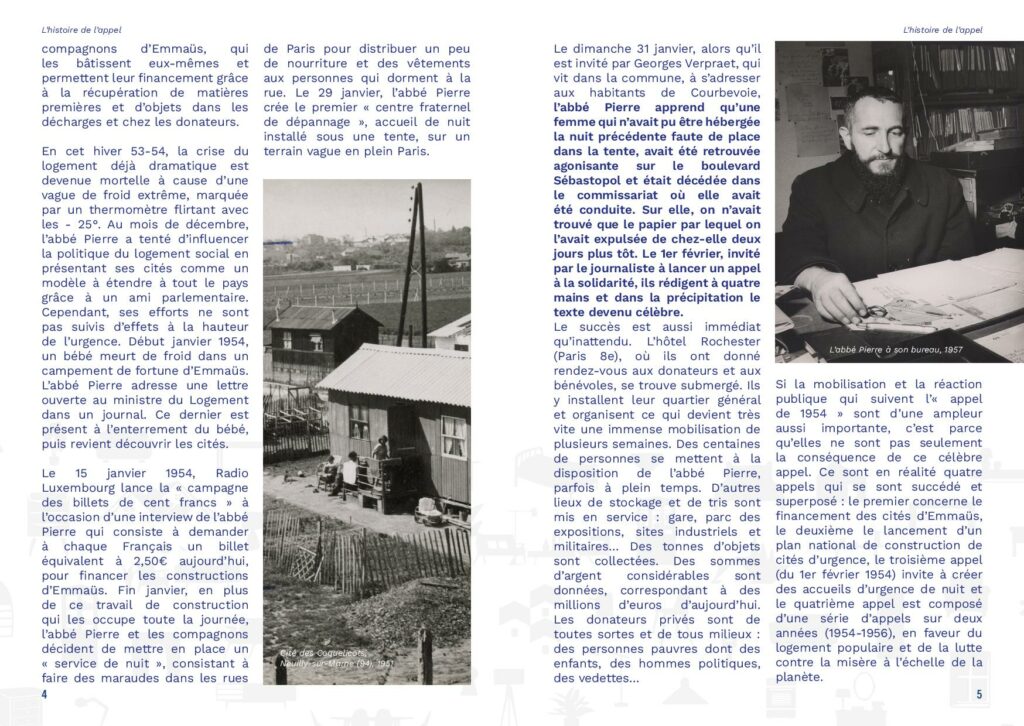 L'histoire de l'appel

compagnons d'Emmaüs, qui les bâtissent eux-mêmes et permettent leur financement grâce à la récupération de matières premières et d'objets dans les décharges et chez les donateurs.

En cet hiver 53-54, la crise du logement déjà dramatique est devenue mortelle à cause d'une vague de froid extrême, marquée par un thermomètre flirtant avec les - 25°. Au mois de décembre, l'abbé Pierre a tenté d'influencer la politique du logement social en présentant ses cités comme un modèle à étendre à tout le pays grâce à un ami parlementaire. Cependant, ses efforts ne sont pas suivis d'effets à la hauteur de l'urgence. Début janvier 1954, un bébé meurt de froid dans un campement de fortune d'Emmaüs. L'abbé Pierre adresse une lettre ouverte au ministre du Logement dans un journal. Ce dernier est présent à l'enterrement du bébé, puis revient découvrir les cités.

Le 15 janvier 1954, Radio Luxembourg lance la « campagne des billets de cent francs » à l'occasion d'une interview de l'abbé Pierre qui consiste à demander à chaque Français un billet équivalent à 2,50€ aujourd'hui, pour financer les constructions d'Emmaüs. Fin janvier, en plus de ce travail de construction qui les occupe toute la journée, l'abbé Pierre et les compagnons décident de mettre en place un « service de nuit », consistant à faire des maraudes dans les rues

de Paris pour distribuer un peu de nourriture et des vêtements aux personnes qui dorment à la rue. Le 29 janvier, l'abbé Pierre crée le premier « centre fraternel de dépannage », accueil de nuit installé sous une tente, sur un terrain vague en plein Paris.

Cité des Coquelicots, Neuilly-sur-Marne (94), 1951

4

L'histoire de l'appel

Le dimanche 31 janvier, alors qu'il est invité par Georges Verpraet, qui vit dans la commune, à s'adresser aux habitants de Courbevoie, l'abbé Pierre apprend qu'une femme qui n'avait pu être hébergée la nuit précédente faute de place dans la tente, avait été retrouvée agonisante sur le boulevard Sébastopol et était décédée dans le commissariat où elle avait été conduite. Sur elle, on n'avait trouvé que le papier par lequel on l'avait expulsée de chez-elle deux jours plus tôt. Le 1er février, invité par le journaliste à lancer un appel à la solidarité, ils rédigent à quatre mains et dans la précipitation le texte devenu célèbre.
Le succès est aussi immédiat qu'inattendu. L'hôtel Rochester (Paris 8e), où ils ont donné rendez-vous aux donateurs et aux bénévoles, se trouve submergé. Ils y installent leur quartier général et organisent ce qui devient très vite une immense mobilisation de plusieurs semaines. Des centaines de personnes se mettent à la disposition de l'abbé Pierre, parfois à plein temps. D'autres lieux de stockage et de tris sont mis en service : gare, parc des expositions, sites industriels et militaires... Des tonnes d'objets sont collectées. Des sommes d'argent considérables sont données, correspondant à des millions d'euros d'aujourd'hui. Les donateurs privés sont de toutes sortes et de tous milieux : des personnes pauvres dont des enfants, des hommes politiques, des vedettes...

L'abbé Pierre à son bureau, 1957

Si la mobilisation et la réaction publique qui suivent l'« appel de 1954 » sont d'une ampleur aussi importante, c'est parce qu'elles ne sont pas seulement la conséquence de ce célèbre appel. Ce sont en réalité quatre appels qui se sont succédé et superposé : le premier concerne le financement des cités d'Emmaüs, le deuxième le lancement d'un plan national de construction de cités d'urgence, le troisième appel (du 1er février 1954) invite à créer des accueils d'urgence de nuit et le quatrième appel est composé d'une série d'appels sur deux années (1954-1956), en faveur du logement populaire et de la lutte contre la misère à l'échelle de la planète.

5